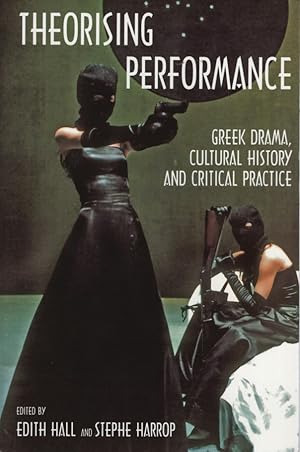 THEORISING PERFORMANCE

GREEK DRAMA, CULTURAL HISTORY AND CRITICAL PRACTICE

EDITED BY
EDITH HALL AND STEPHE HARROP